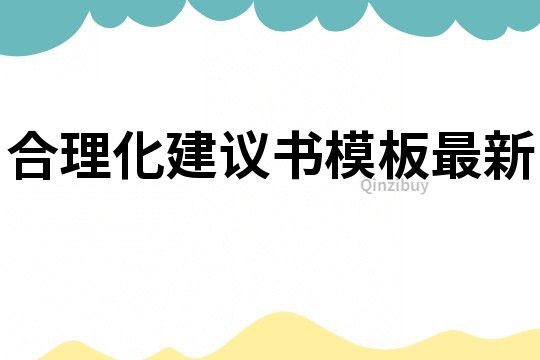 合理化建议书模板最新

Qinzibuy